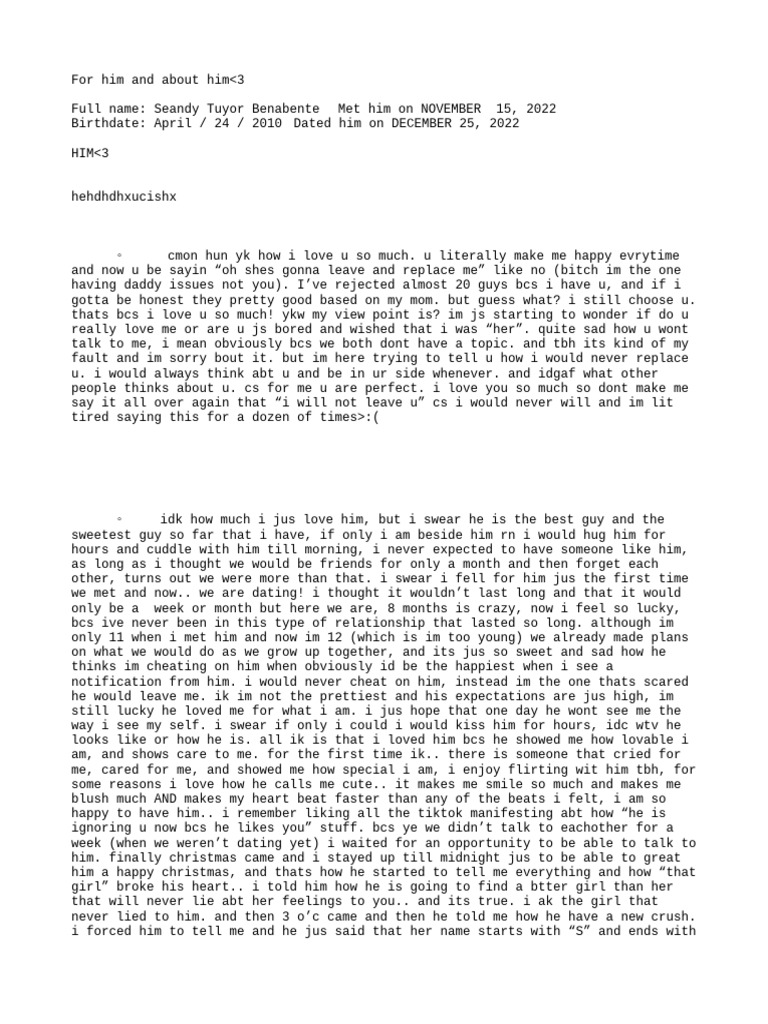 For him and about him<3

Full name: Seandy Tuyor Benabente Met him on NOVEMBER 15, 2022
Birthdate: April / 24 / 2010 Dated him on DECEMBER 25, 2022

HIM<3

hehdhdhxucishx

◦ cmon hun yk how i love u so much. u literally make me happy evrytime and now u be sayin “oh shes gonna leave and replace me” like no (bitch im the one having daddy issues not you). I’ve rejected almost 20 guys bcs i have u, and if i gotta be honest they pretty good based on my mom. but guess what? i still choose u. thats bcs i love u so much! ykw my view point is? im js starting to wonder if do u really love me or are u js bored and wished that i was “her”. quite sad how u wont talk to me, i mean obviously bcs we both dont have a topic. and tbh its kind of my fault and im sorry bout it. but im here trying to tell u how i would never replace u. i would always think abt u and be in ur side whenever. and idgaf what other people thinks about u. cs for me u are perfect. i love you so much so dont make me say it all over again that “i will not leave u” cs i would never will and im lit tired saying this for a dozen of times>:(

◦ idk how much i jus love him, but i swear he is the best guy and the sweetest guy so far that i have, if only i am beside him rn i would hug him for hours and cuddle with him till morning, i never expected to have someone like him, as long as i thought we would be friends for only a month and then forget each other, turns out we were more than that. i swear i fell for him jus the first time we met and now.. we are dating! i thought it wouldn’t last long and that it would only be a week or month but here we are, 8 months is crazy, now i feel so lucky, bcs ive never been in this type of relationship that lasted so long. although im only 11 when i met him and now im 12 (which is im too young) we already made plans on what we would do as we grow up together, and its jus so sweet and sad how he thinks im cheating on him when obviously id be the happiest when i see a notification from him. i would never cheat on him, instead im the one thats scared he would leave me. ik im not the prettiest and his expectations are jus high, im still lucky he loved me for what i am. i jus hope that one day he wont see me the way i see my self. i swear if only i could i would kiss him for hours, idc wtv he looks like or how he is. all ik is that i loved him bcs he showed me how lovable i am, and shows care to me. for the first time ik.. there is someone that cried for me, cared for me, and showed me how special i am, i enjoy flirting wit him tbh, for some reasons i love how he calls me cute.. it makes me smile so much and makes me blush much AND makes my heart beat faster than any of the beats i felt, i am so happy to have him.. i remember liking all the tiktok manifesting abt how “he is ignoring u now bcs he likes you” stuff. bcs ye we didn’t talk to eachother for a week (when we weren’t dating yet) i waited for an opportunity to be able to talk to him. finally christmas came and i stayed up till midnight jus to be able to great him a happy christmas, and thats how he started to tell me everything and how “that girl” broke his heart.. i told him how he is going to find a btter girl than her that will never lie abt her feelings to you.. and its true. i ak the girl that never lied to him. and then 3 o’c came and then he told me how he have a new crush. i forced him to tell me and he jus said that her name starts with “S” and ends with